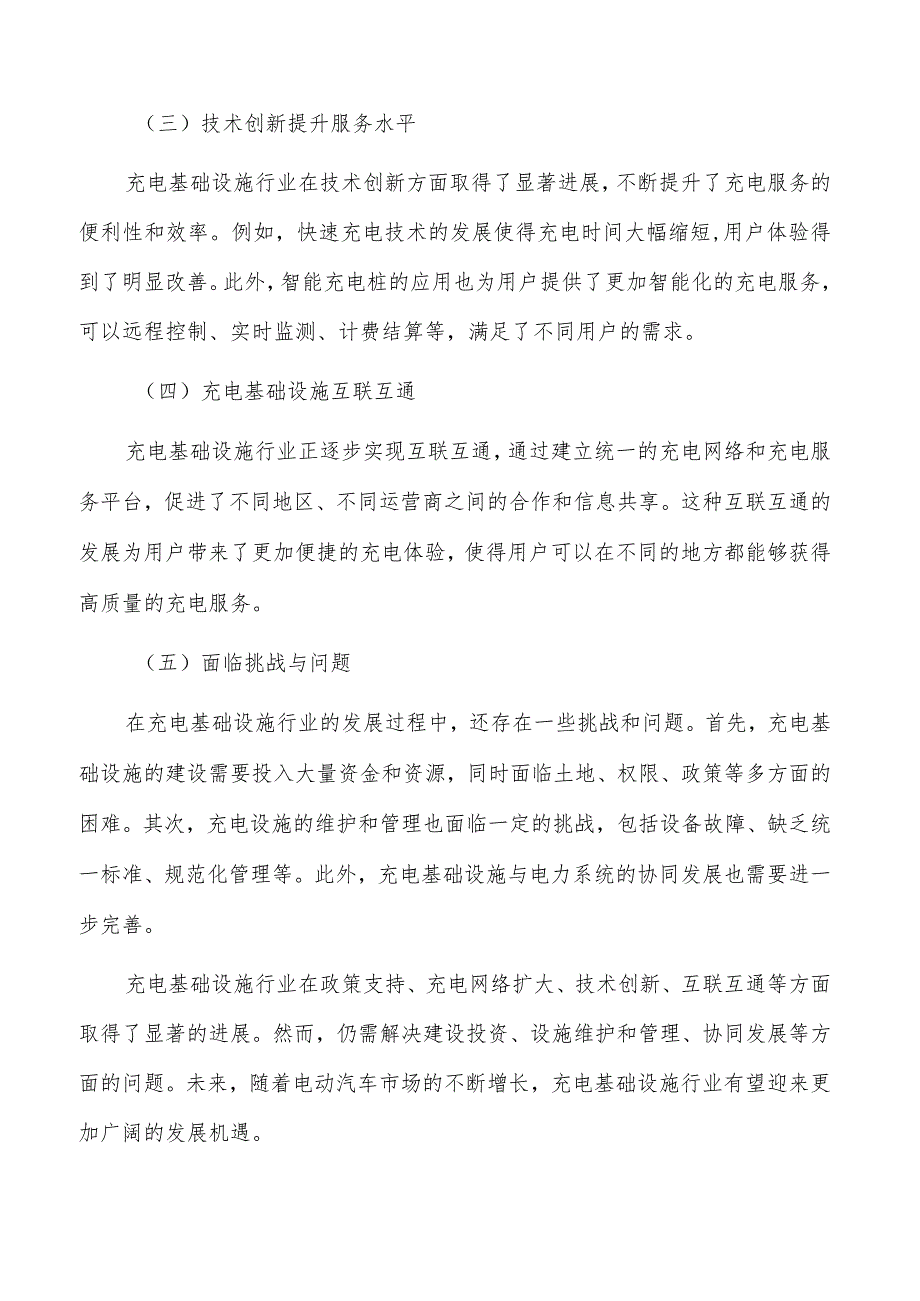 （三）技术创新提升服务水平

充电基础设施行业在技术创新方面取得了显著进展，不断提升了充电服务的便利性和效率。例如，快速充电技术的发展使得充电时间大幅缩短，用户体验得到了明显改善。此外，智能充电桩的应用也为用户提供了更加智能化的充电服务，可以远程控制、实时监测、计费结算等，满足了不同用户的需求。

（四）充电基础设施互联互通

充电基础设施行业正逐步实现互联互通，通过建立统一的充电网络和充电服务平台，促进了不同地区、不同运营商之间的合作和信息共享。这种互联互通的发展为用户带来了更加便捷的充电体验，使得用户可以在不同的地方都能够获得高质量的充电服务。

（五）面临挑战与问题

在充电基础设施行业的发展过程中，还存在一些挑战和问题。首先，充电基础设施的建设需要投入大量资金和资源，同时面临土地、权限、政策等多方面的困难。其次，充电设施的维护和管理也面临一定的挑战，包括设备故障、缺乏统一标准、规范化管理等。此外，充电基础设施与电力系统的协同发展也需要进一步完善。

充电基础设施行业在政策支持、充电网络扩大、技术创新、互联互通等方面取得了显著的进展。然而，仍需解决建设投资、设施维护和管理、协同发展等方面的问题。未来，随着电动汽车市场的不断增长，充电基础设施行业有望迎来更加广阔的发展机遇。